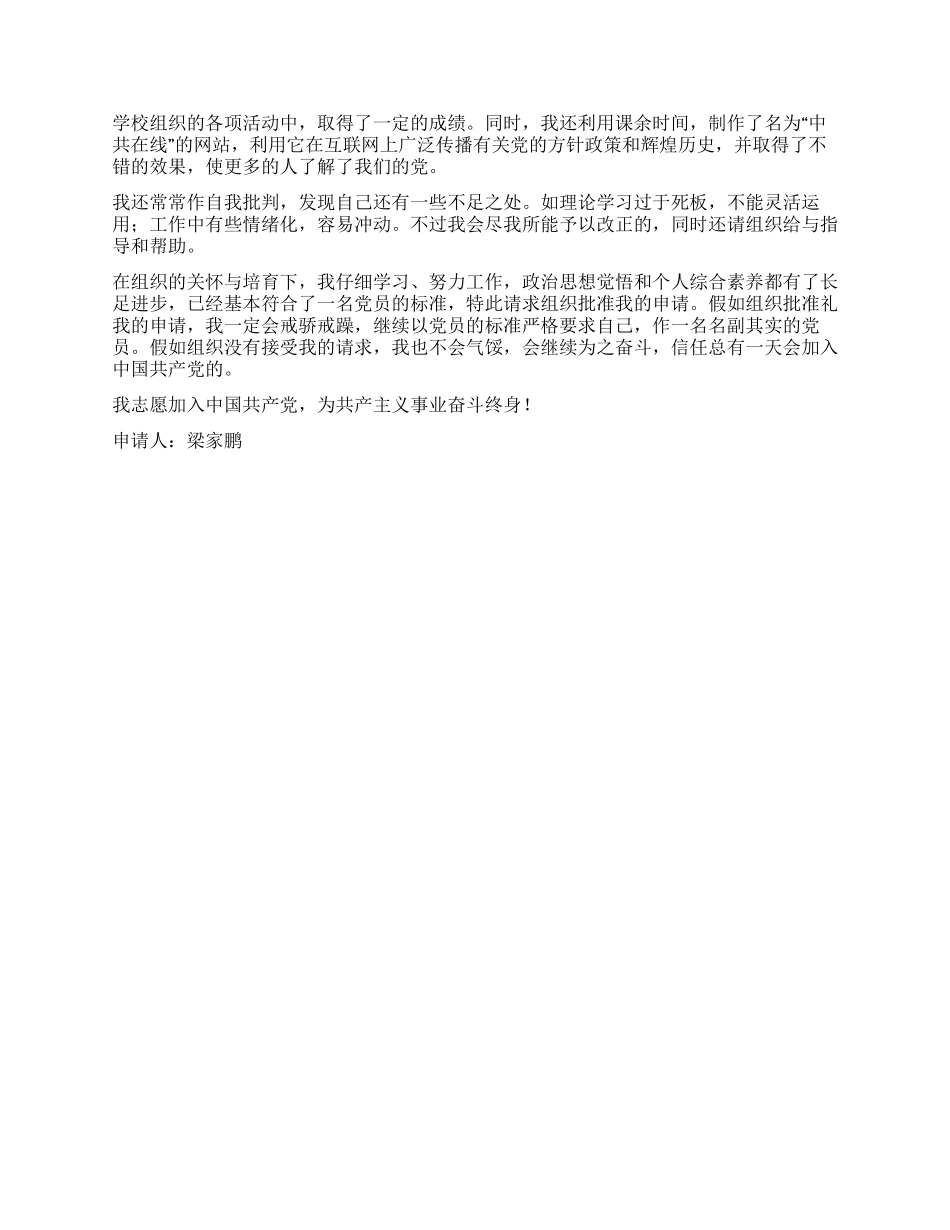 学校组织的各项活动中，取得了一定的成绩。同时，我还利用课余时间，制作了名为“中共在线”的网站，利用它在互联网上广泛传播有关党的方针政策和辉煌历史，并取得了不错的效果，使更多的人了解了我们的党。

我还常常作自我批判，发现自己还有一些不足之处。如理论学习过于死板，不能灵活运用；工作中有些情绪化，容易冲动。不过我会尽我所能予以改正的，同时还请组织给与指导和帮助。

在组织的关怀与培育下，我仔细学习、努力工作，政治思想觉悟和个人综合素养都有了长足进步，已经基本符合了一名党员的标准，特此请求组织批准我的申请。假如组织批准礼我的申请，我一定会戒骄戒躁，继续以党员的标准严格要求自己，作一名名副其实的党员。假如组织没有接受我的请求，我也不会气馁，会继续为之奋斗，信任总有一天会加入中国共产党的。

我志愿加入中国共产党，为共产主义事业奋斗终身！

申请人：梁家鹏